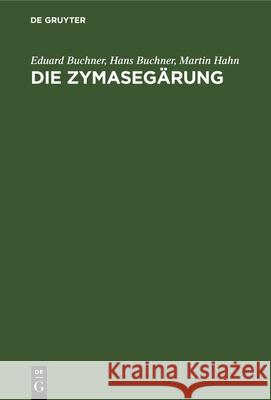 DE GRUYTER

Eduard Buchner, Hans Buchner, Martin Hahn
DIE ZYMASEGÄRUNG

DE
G

Kraina Książek